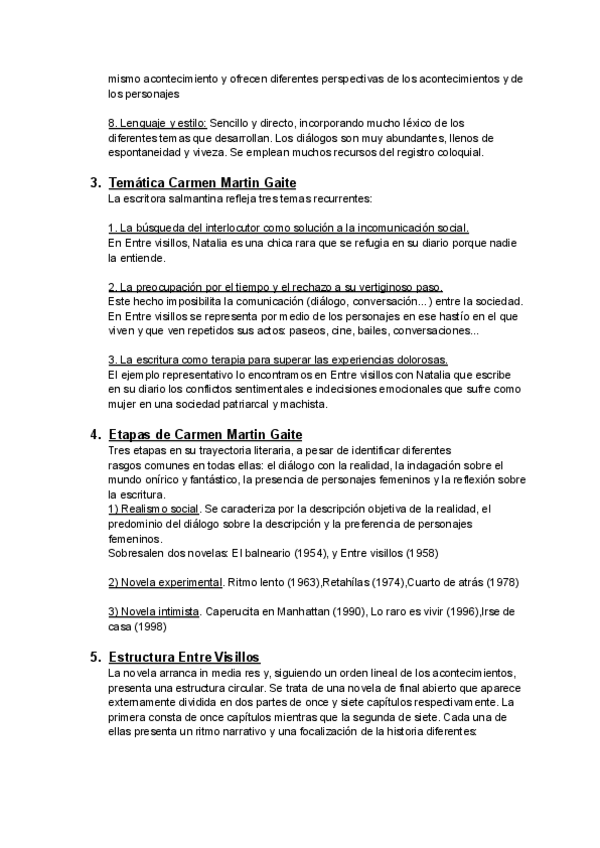 mismo acontecimiento y ofrecen diferentes perspectivas de los acontecimientos y de los personajes

8. Lenguaje y estilo: Sencillo y directo, incorporando mucho léxico de los diferentes temas que desarrollan. Los diálogos son muy abundantes, llenos de espontaneidad y viveza. Se emplean muchos recursos del registro coloquial.

3. Temática Carmen Martin Gaite
La escritora salmantina refleja tres temas recurrentes:

1. La búsqueda del interlocutor como solución a la incomunicación social.
En Entre visillos, Natalia es una chica rara que se refugia en su diario porque nadie la entiende.

2. La preocupación por el tiempo y el rechazo a su vertiginoso paso.
Este hecho imposibilita la comunicación (diálogo, conversación...) entre la sociedad. En Entre visillos se representa por medio de los personajes en ese hastío en el que viven y que ven repetidos sus actos: paseos, cine, bailes, conversaciones...

3. La escritura como terapia para superar las experiencias dolorosas.
El ejemplo representativo lo encontramos en Entre visillos con Natalia que escribe en su diario los conflictos sentimentales e indecisiones emocionales que sufre como mujer en una sociedad patriarcal y machista.

4. Etapas de Carmen Martin Gaite
Tres etapas en su trayectoria literaria, a pesar de identificar diferentes rasgos comunes en todas ellas: el diálogo con la realidad, la indagación sobre el mundo onírico y fantástico, la presencia de personajes femeninos y la reflexión sobre la escritura.
1) Realismo social. Se caracteriza por la descripción objetiva de la realidad, el predominio del diálogo sobre la descripción y la preferencia de personajes femeninos.
Sobresalen dos novelas: El balneario (1954), y Entre visillos (1958)

2) Novela experimental. Ritmo lento (1963),Retahílas (1974),Cuarto de atrás (1978)

3) Novela intimista. Caperucita en Manhattan (1990), Lo raro es vivir (1996),Irse de casa (1998)

5. Estructura Entre Visillos
La novela arranca in media res y, siguiendo un orden lineal de los acontecimientos, presenta una estructura circular. Se trata de una novela de final abierto que aparece externamente dividida en dos partes de once y siete capítulos respectivamente. La primera consta de once capítulos mientras que la segunda de siete. Cada una de ellas presenta un ritmo narrativo y una focalización de la historia diferentes: